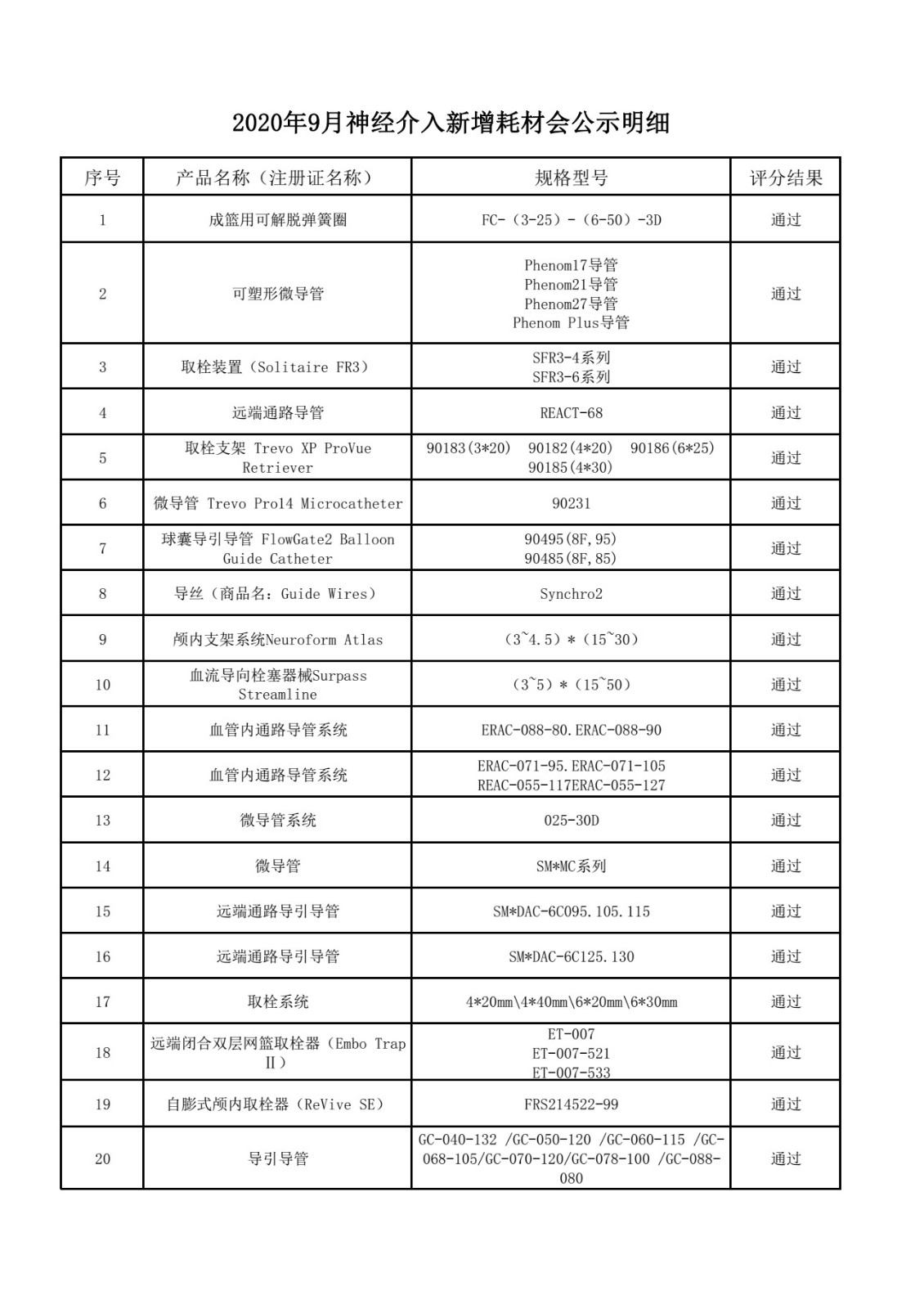 2020年9月神经介入新增耗材会公示明细

| 序号 | 产品名称（注册证名称） | 规格型号 | 评分结果 |
|---|---|---|---|
| 1 | 成篮用可解脱弹簧圈 | FC-（3-25）-（6-50）-3D | 通过 |
| 2 | 可塑形微导管 | Phenom17导管 Phenom21导管 Phenom27导管 Phenom Plus导管 | 通过 |
| 3 | 取栓装置（Solitaire FR3） | SFR3-4系列 SFR3-6系列 | 通过 |
| 4 | 远端通路导管 | REACT-68 | 通过 |
| 5 | 取栓支架 Trevo XP ProVue Retriever | 90183(3*20)　90182(4*20)　90186(6*25) 90185(4*30) | 通过 |
| 6 | 微导管 Trevo Pro14 Microcatheter | 90231 | 通过 |
| 7 | 球囊导引导管 FlowGate2 Balloon Guide Catheter | 90495(8F,95) 90485(8F,85) | 通过 |
| 8 | 导丝（商品名：Guide Wires） | Synchro2 | 通过 |
| 9 | 颅内支架系统Neuroform Atlas | （3~4.5）*（15~30） | 通过 |
| 10 | 血流导向栓塞器械Surpass Streamline | （3~5）*（15~50） | 通过 |
| 11 | 血管内通路导管系统 | ERAC-088-80.ERAC-088-90 | 通过 |
| 12 | 血管内通路导管系统 | ERAC-071-95.ERAC-071-105 REAC-055-117ERAC-055-127 | 通过 |
| 13 | 微导管系统 | 025-30D | 通过 |
| 14 | 微导管 | SM*MC系列 | 通过 |
| 15 | 远端通路导引导管 | SM*DAC-6C095.105.115 | 通过 |
| 16 | 远端通路导引导管 | SM*DAC-6C125.130 | 通过 |
| 17 | 取栓系统 | 4*20mm\4*40mm\6*20mm\6*30mm | 通过 |
| 18 | 远端闭合双层网篮取栓器（Embo Trap Ⅱ） | ET-007 ET-007-521 ET-007-533 | 通过 |
| 19 | 自膨式颅内取栓器（ReVive SE） | FRS214522-99 | 通过 |
| 20 | 导引导管 | GC-040-132 /GC-050-120 /GC-060-115 /GC-068-105/GC-070-120/GC-078-100 /GC-088-080 | 通过 |